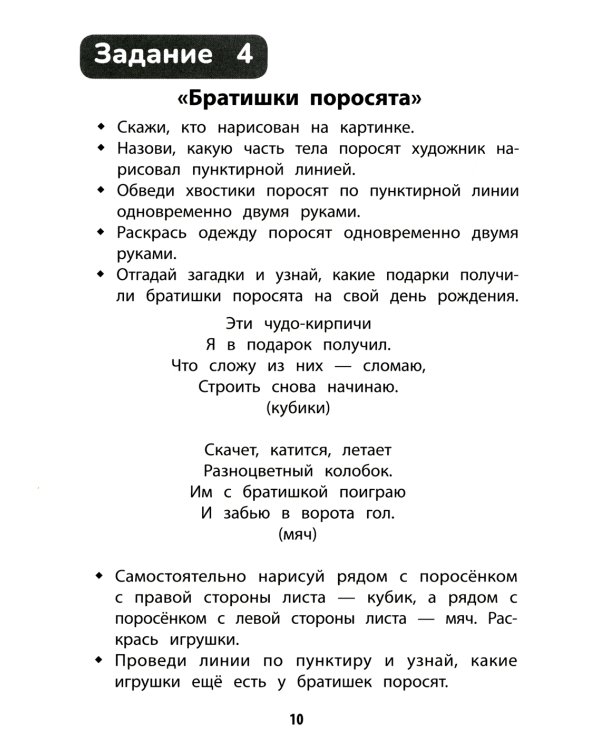 Задание 4

«Братишки поросята»

• Скажи, кто нарисован на картинке.
• Назови, какую часть тела поросят художник нарисовал пунктирной линией.
• Обведи хвостики поросят по пунктирной линии одновременно двумя руками.
• Раскрась одежду поросят одновременно двумя руками.
• Отгадай загадки и узнай, какие подарки получили братишки поросята на свой день рождения.

Эти чудо-кирпичи
Я в подарок получил.
Что сложу из них — сломаю,
Строить снова начинаю.
(кубики)

Скачет, катится, летает
Разноцветный колобок.
Им с братишкой поиграю
И забью в ворота гол.
(мяч)

• Самостоятельно нарисуй рядом с поросёнком с правой стороны листа — кубик, а рядом с поросёнком с левой стороны листа — мяч. Раскрась игрушки.
• Проведи линии по пунктиру и узнай, какие игрушки ещё есть у братишек поросят.

10